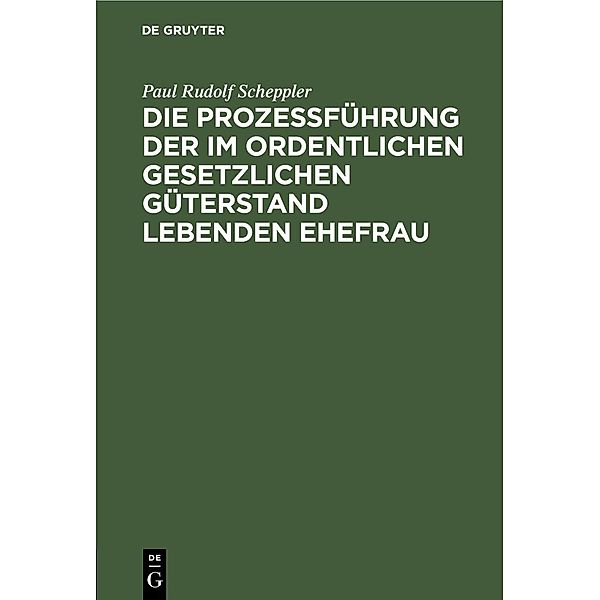 DE GRUYTER

Paul Rudolf Scheppler

DIE PROZESSFÜHRUNG DER IM ORDENTLICHEN GESETZLICHEN GÜTERSTAND LEBENDEN EHEFRAU

DE
G